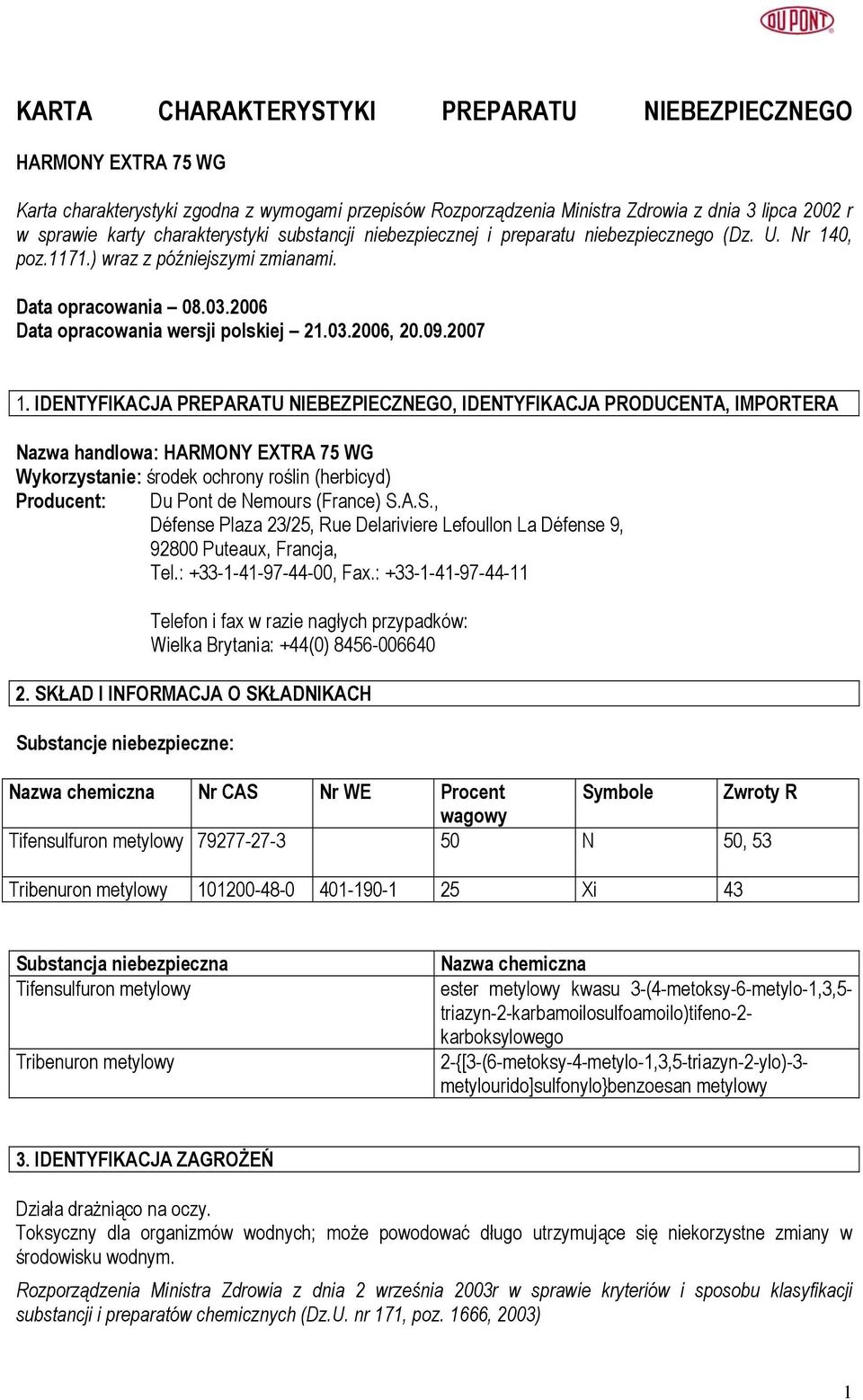 DU PONT

KARTA CHARAKTERYSTYKI PREPARATU NIEBEZPIECZNEGO

HARMONY EXTRA 75 WG

Karta charakterystyki zgodna z wymogami przepisów Rozporządzenia Ministra Zdrowia z dnia 3 lipca 2002 r w sprawie karty charakterystyki substancji niebezpiecznej i preparatu niebezpiecznego (Dz. U. Nr 140, poz.1171.) wraz z późniejszymi zmianami.

Data opracowania – 08.03.2006
Data opracowania wersji polskiej – 21.03.2006, 20.09.2007

1. IDENTYFIKACJA PREPARATU NIEBEZPIECZNEGO, IDENTYFIKACJA PRODUCENTA, IMPORTERA

Nazwa handlowa: HARMONY EXTRA 75 WG
Wykorzystanie: środek ochrony roślin (herbicyd)
Producent: Du Pont de Nemours (France) S.A.S., Défense Plaza 23/25, Rue Delariviere Lefoullon La Défense 9, 92800 Puteaux, Francja, Tel.: +33-1-41-97-44-00, Fax.: +33-1-41-97-44-11

Telefon i fax w razie nagłych przypadków:
Wielka Brytania: +44(0) 8456-006640

2. SKŁAD I INFORMACJA O SKŁADNIKACH

Substancje niebezpieczne:

| Nazwa chemiczna | Nr CAS | Nr WE | Procent wagowy | Symbole | Zwroty R |
|---|---|---|---|---|---|
| Tifensulfuron metylowy | 79277-27-3 | | 50 | N | 50, 53 |
| Tribenuron metylowy | 101200-48-0 | 401-190-1 | 25 | Xi | 43 |

| Substancja niebezpieczna | Nazwa chemiczna |
|---|---|
| Tifensulfuron metylowy | ester metylowy kwasu 3-(4-metoksy-6-metylo-1,3,5-triazyn-2-karbamoilosulfoamoilo)tifeno-2-karboksylowego |
| Tribenuron metylowy | 2-{[3-(6-metoksy-4-metylo-1,3,5-triazyn-2-ylo)-3-metylourido]sulfonylo}benzoesan metylowy |

3. IDENTYFIKACJA ZAGROŻEŃ

Działa drażniąco na oczy.
Toksyczny dla organizmów wodnych; może powodować długo utrzymujące się niekorzystne zmiany w środowisku wodnym.

Rozporządzenia Ministra Zdrowia z dnia 2 września 2003r w sprawie kryteriów i sposobu klasyfikacji substancji i preparatów chemicznych (Dz.U. nr 171, poz. 1666, 2003)

1